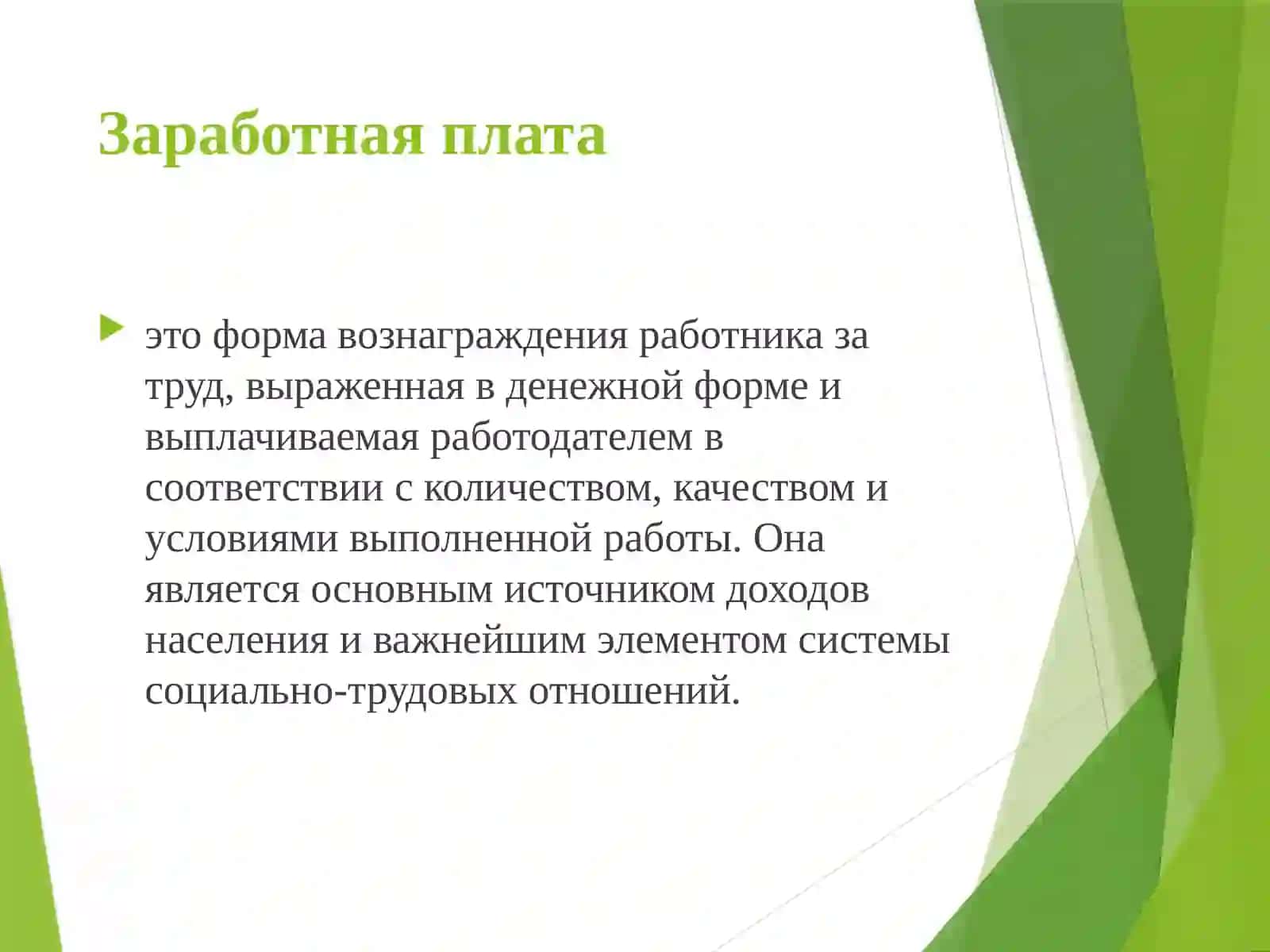 Заработная плата

это форма вознаграждения работника за труд, выраженная в денежной форме и выплачиваемая работодателем в соответствии с количеством, качеством и условиями выполненной работы. Она является основным источником доходов населения и важнейшим элементом системы социально-трудовых отношений.